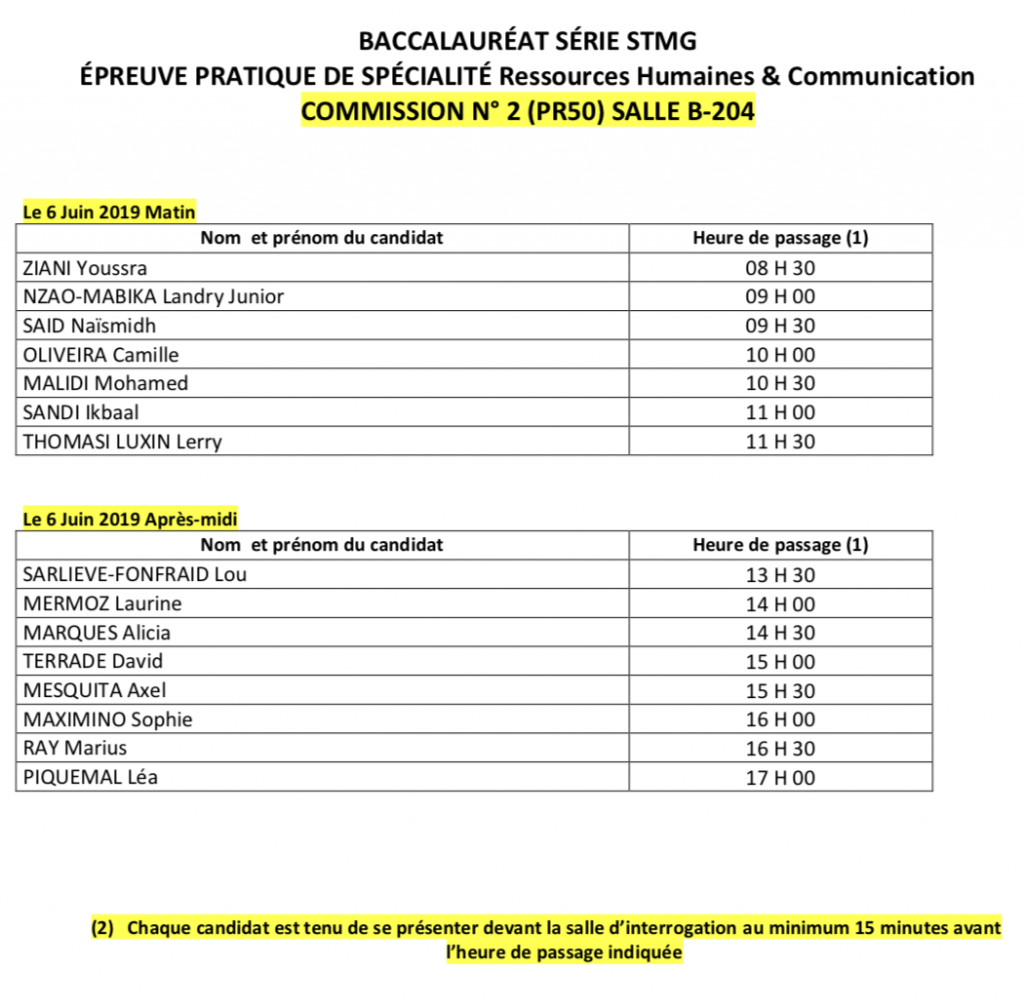 BACCALAURÉAT SÉRIE STMG
ÉPREUVE PRATIQUE DE SPÉCIALITÉ Ressources Humaines & Communication
COMMISSION N° 2 (PR50) SALLE B-204

Le 6 Juin 2019 Matin

| Nom et prénom du candidat | Heure de passage (1) |
|---|---|
| ZIANI Youssra | 08 H 30 |
| NZAO-MABIKA Landry Junior | 09 H 00 |
| SAID Naïsmidh | 09 H 30 |
| OLIVEIRA Camille | 10 H 00 |
| MALIDI Mohamed | 10 H 30 |
| SANDI Ikbaal | 11 H 00 |
| THOMASI LUXIN Lerry | 11 H 30 |

Le 6 Juin 2019 Après-midi

| Nom et prénom du candidat | Heure de passage (1) |
|---|---|
| SARLIEVE-FONFRAID Lou | 13 H 30 |
| MERMOZ Laurine | 14 H 00 |
| MARQUES Alicia | 14 H 30 |
| TERRADE David | 15 H 00 |
| MESQUITA Axel | 15 H 30 |
| MAXIMINO Sophie | 16 H 00 |
| RAY Marius | 16 H 30 |
| PIQUEMAL Léa | 17 H 00 |

(2) Chaque candidat est tenu de se présenter devant la salle d'interrogation au minimum 15 minutes avant l'heure de passage indiquée